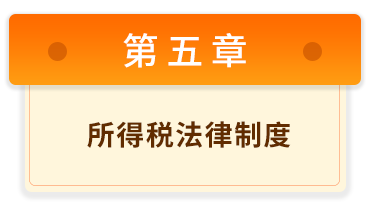 第五章

所得税法律制度